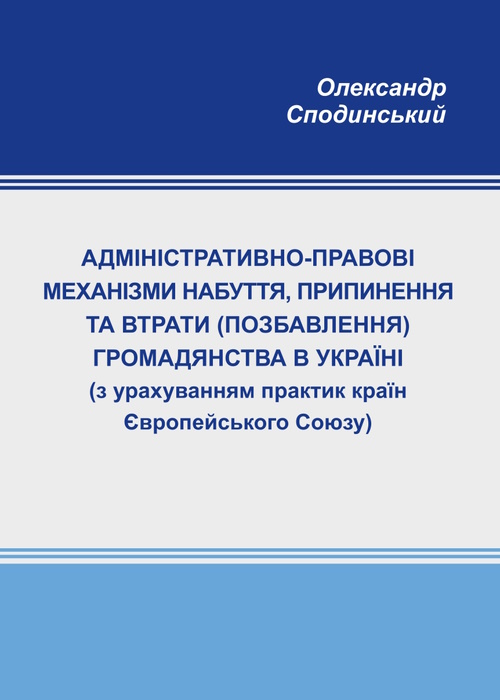 Олександр Сподинський

АДМІНІСТРАТИВНО-ПРАВОВІ МЕХАНІЗМИ НАБУТТЯ, ПРИПИНЕННЯ ТА ВТРАТИ (ПОЗБАВЛЕННЯ) ГРОМАДЯНСТВА В УКРАЇНІ (з урахуванням практик країн Європейського Союзу)